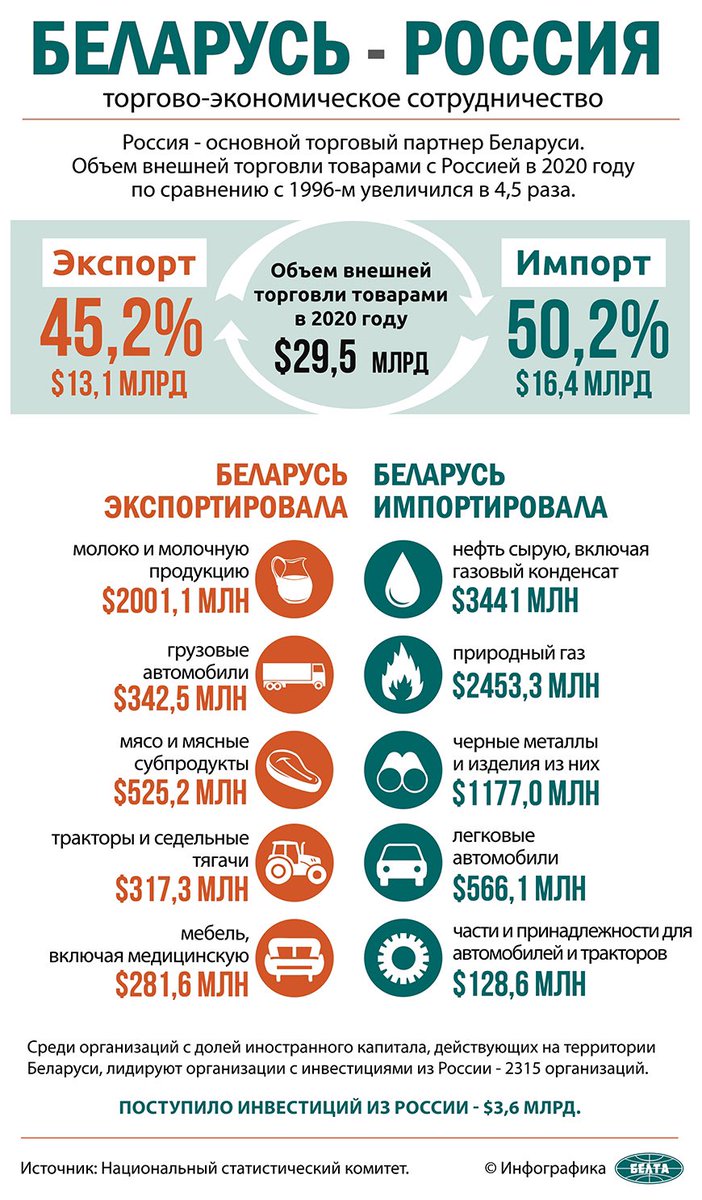 БЕЛАРУСЬ - РОССИЯ

торгово-экономическое сотрудничество

Россия - основной торговый партнер Беларуси. Объем внешней торговли товарами с Россией в 2020 году по сравнению с 1996-м увеличился в 4,5 раза.

Экспорт
45,2%
$13,1 МЛРД

Объем внешней торговли товарами в 2020 году
$29,5 МЛРД

Импорт
50,2%
$16,4 МЛРД

БЕЛАРУСЬ ЭКСПОРТИРОВАЛА

молоко и молочную продукцию
$2001,1 МЛН

грузовые автомобили
$342,5 МЛН

мясо и мясные субпродукты
$525,2 МЛН

тракторы и седельные тягачи
$317,3 МЛН

мебель, включая медицинскую
$281,6 МЛН

БЕЛАРУСЬ ИМПОРТИРОВАЛА

нефть сырую, включая газовый конденсат
$3441 МЛН

природный газ
$2453,3 МЛН

черные металлы и изделия из них
$1177,0 МЛН

легковые автомобили
$566,1 МЛН

части и принадлежности для автомобилей и тракторов
$128,6 МЛН

Среди организаций с долей иностранного капитала, действующих на территории Беларуси, лидируют организации с инвестициями из России - 2315 организаций.

ПОСТУПИЛО ИНВЕСТИЦИЙ ИЗ РОССИИ - $3,6 МЛРД.

Источник: Национальный статистический комитет.

© Инфографика БЕЛТА